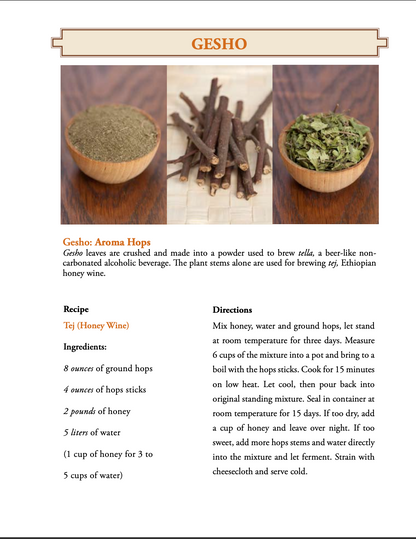 GESHO

Gesho: Aroma Hops
Gesho leaves are crushed and made into a powder used to brew tella, a beer-like non-carbonated alcoholic beverage. The plant stems alone are used for brewing tej, Ethiopian honey wine.

Recipe

Tej (Honey Wine)

Ingredients:

8 ounces of ground hops

4 ounces of hops sticks

2 pounds of honey

5 liters of water

(1 cup of honey for 3 to 5 cups of water)

Directions

Mix honey, water and ground hops, let stand at room temperature for three days. Measure 6 cups of the mixture into a pot and bring to a boil with the hops sticks. Cook for 15 minutes on low heat. Let cool, then pour back into original standing mixture. Seal in container at room temperature for 15 days. If too dry, add a cup of honey and leave over night. If too sweet, add more hops stems and water directly into the mixture and let ferment. Strain with cheesecloth and serve cold.